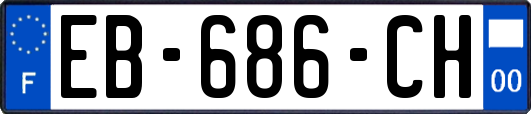 F
EB-686-CH
00